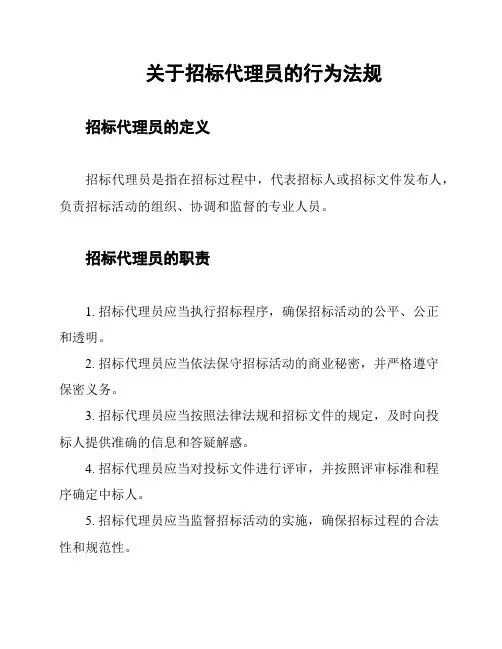 关于招标代理员的行为法规

招标代理员的定义

招标代理员是指在招标过程中，代表招标人或招标文件发布人，负责招标活动的组织、协调和监督的专业人员。

招标代理员的职责

1. 招标代理员应当执行招标程序，确保招标活动的公平、公正和透明。

2. 招标代理员应当依法保守招标活动的商业秘密，并严格遵守保密义务。

3. 招标代理员应当按照法律法规和招标文件的规定，及时向投标人提供准确的信息和答疑解惑。

4. 招标代理员应当对投标文件进行评审，并按照评审标准和程序确定中标人。

5. 招标代理员应当监督招标活动的实施，确保招标过程的合法性和规范性。